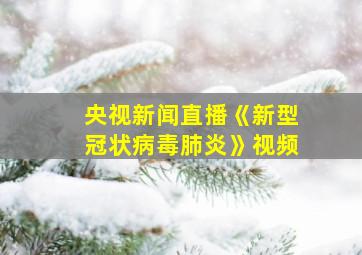 央视新闻直播《新型冠状病毒肺炎》视频